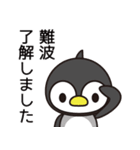 難波
了解しました